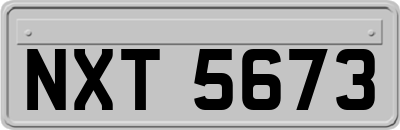 NXT 5673